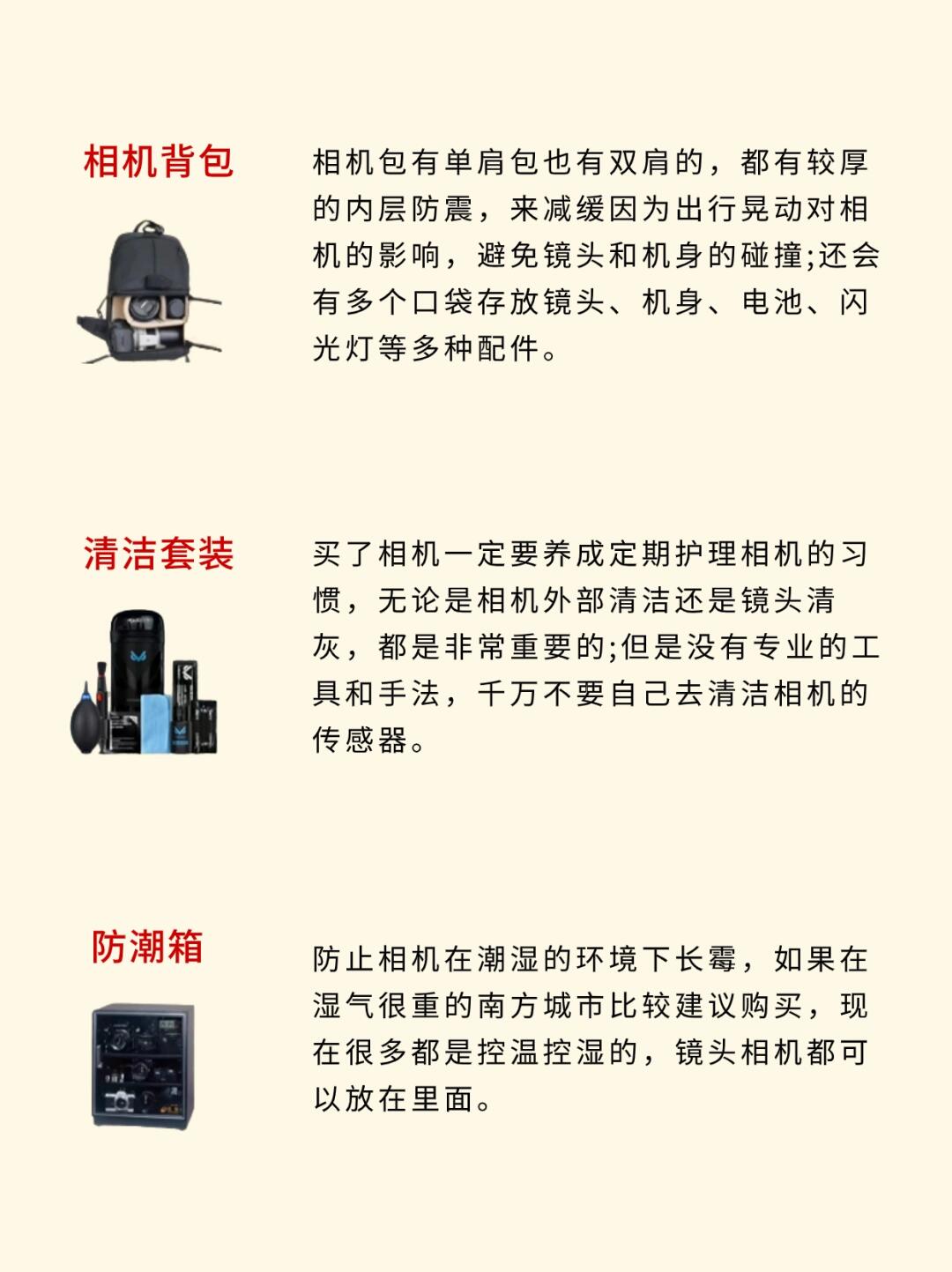 相机背包

相机包有单肩包也有双肩的，都有较厚的内层防震，来减缓因为出行晃动对相机的影响，避免镜头和机身的碰撞;还会有多个口袋存放镜头、机身、电池、闪光灯等多种配件。

清洁套装

买了相机一定要养成定期护理相机的习惯，无论是相机外部清洁还是镜头清灰，都是非常重要的;但是没有专业的工具和手法，千万不要自己去清洁相机的传感器。

防潮箱

防止相机在潮湿的环境下长霉，如果在湿气很重的南方城市比较建议购买，现在很多都是控温控湿的，镜头相机都可以放在里面。